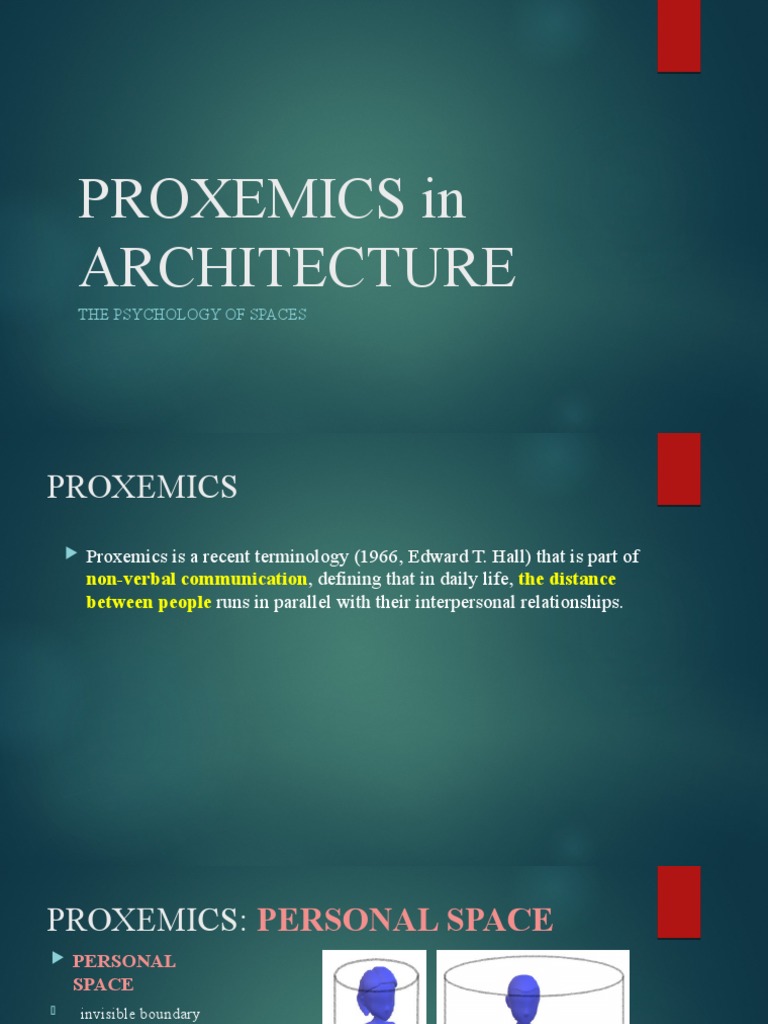 PROXEMICS in ARCHITECTURE

THE PSYCHOLOGY OF SPACES

PROXEMICS

Proxemics is a recent terminology (1966, Edward T. Hall) that is part of non-verbal communication, defining that in daily life, the distance between people runs in parallel with their interpersonal relationships.

PROXEMICS: PERSONAL SPACE

PERSONAL SPACE

invisible boundary